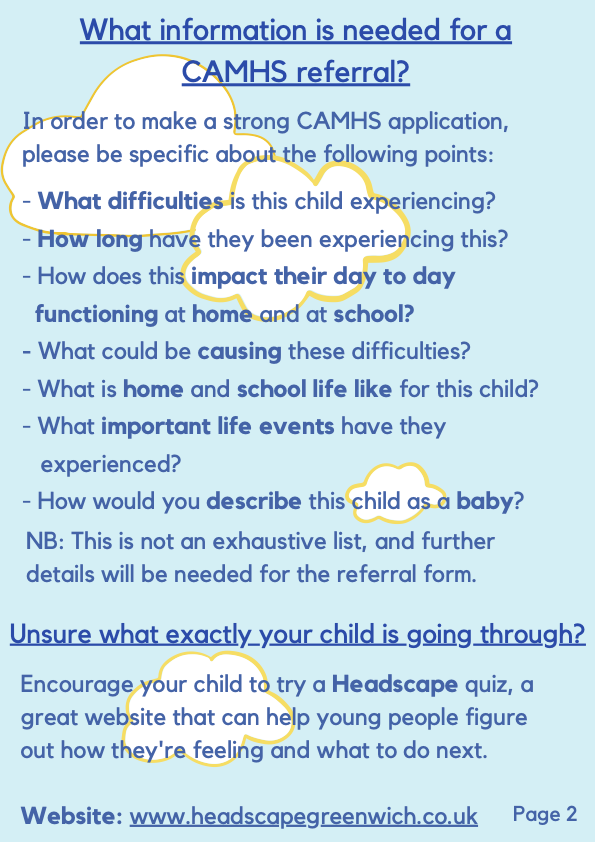 What information is needed for a CAMHS referral?

In order to make a strong CAMHS application, please be specific about the following points:

- What difficulties is this child experiencing?
- How long have they been experiencing this?
- How does this impact their day to day functioning at home and at school?
- What could be causing these difficulties?
- What is home and school life like for this child?
- What important life events have they experienced?
- How would you describe this child as a baby?

NB: This is not an exhaustive list, and further details will be needed for the referral form.

Unsure what exactly your child is going through?

Encourage your child to try a Headscape quiz, a great website that can help young people figure out how they're feeling and what to do next.

Website: www.headscapegreenwich.co.uk

Page 2